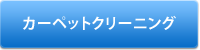 カーペットクリーニング